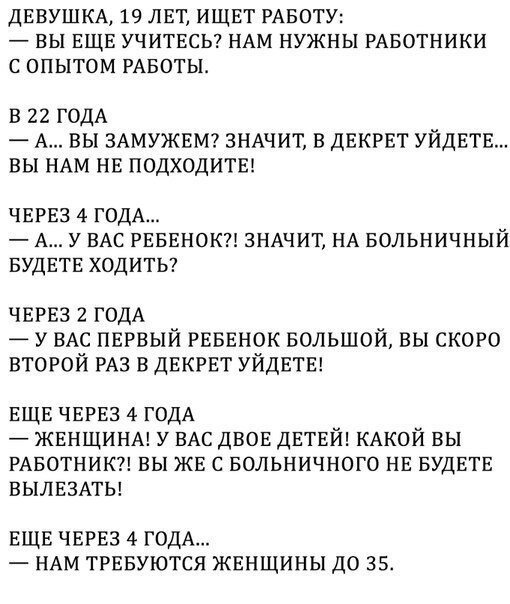 ДЕВУШКА, 19 ЛЕТ, ИЩЕТ РАБОТУ:
— ВЫ ЕЩЕ УЧИТЕСЬ? НАМ НУЖНЫ РАБОТНИКИ С ОПЫТОМ РАБОТЫ.

В 22 ГОДА
— А... ВЫ ЗАМУЖЕМ? ЗНАЧИТ, В ДЕКРЕТ УЙДЕТЕ... ВЫ НАМ НЕ ПОДХОДИТЕ!

ЧЕРЕЗ 4 ГОДА...
— А... У ВАС РЕБЕНОК?! ЗНАЧИТ, НА БОЛЬНИЧНЫЙ БУДЕТЕ ХОДИТЬ?

ЧЕРЕЗ 2 ГОДА
— У ВАС ПЕРВЫЙ РЕБЕНОК БОЛЬШОЙ, ВЫ СКОРО ВТОРОЙ РАЗ В ДЕКРЕТ УЙДЕТЕ!

ЕЩЕ ЧЕРЕЗ 4 ГОДА
— ЖЕНЩИНА! У ВАС ДВОЕ ДЕТЕЙ! КАКОЙ ВЫ РАБОТНИК?! ВЫ ЖЕ С БОЛЬНИЧНОГО НЕ БУДЕТЕ ВЫЛЕЗАТЬ!

ЕЩЕ ЧЕРЕЗ 4 ГОДА...
— НАМ ТРЕБУЮТСЯ ЖЕНЩИНЫ ДО 35.